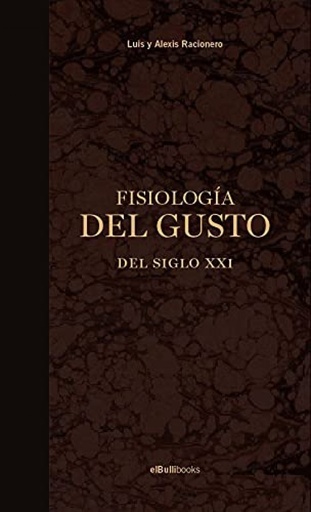 Luis y Alexis Racionero

FISIOLOGÍA
DEL GUSTO
DEL SIGLO XXI

elBullibooks